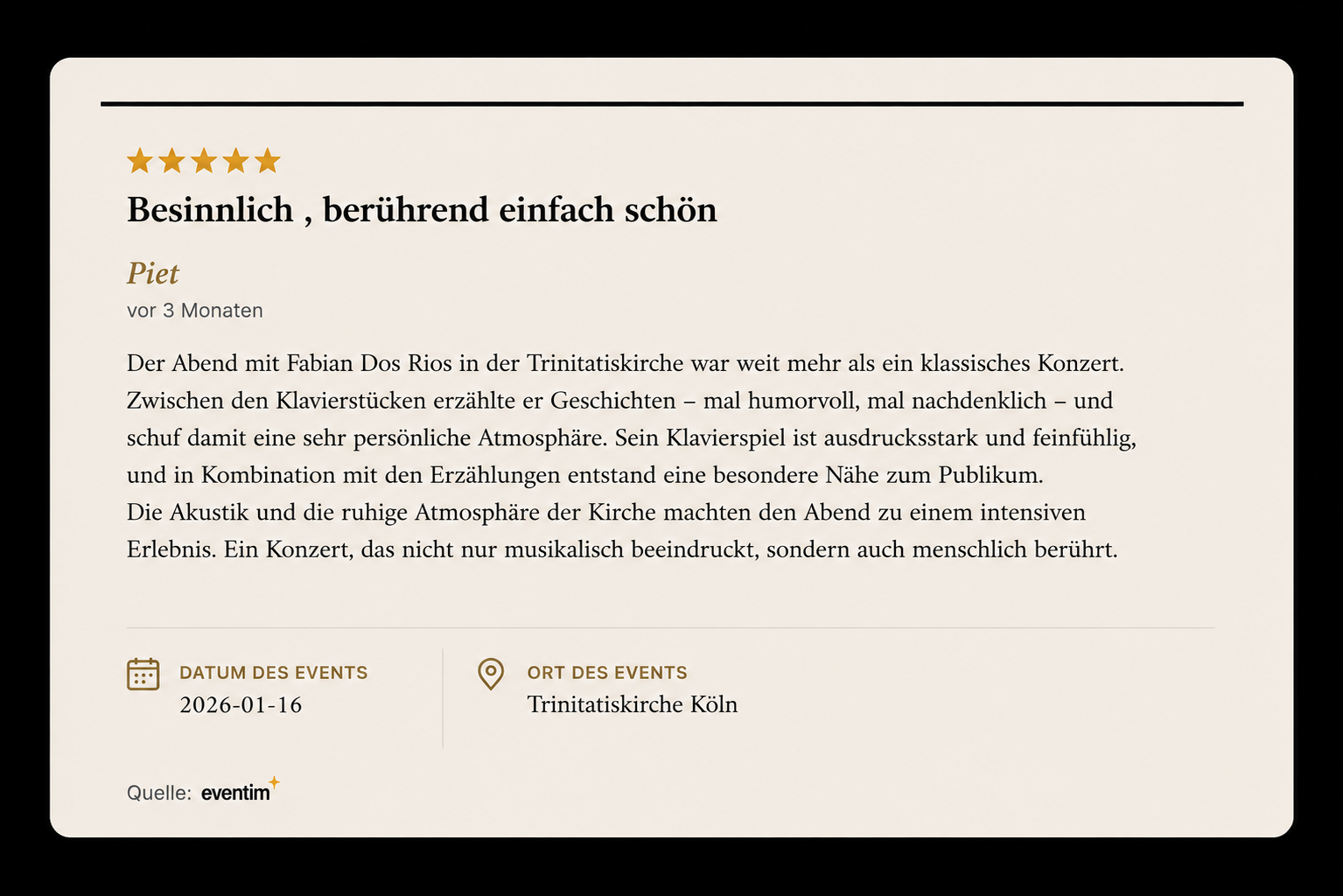 ★★★★★
Besinnlich , berührend einfach schön

Piet
vor 3 Monaten

Der Abend mit Fabian Dos Rios in der Trinitatiskirche war weit mehr als ein klassisches Konzert. Zwischen den Klavierstücken erzählte er Geschichten – mal humorvoll, mal nachdenklich – und schuf damit eine sehr persönliche Atmosphäre. Sein Klavierspiel ist ausdrucksstark und feinfühlig, und in Kombination mit den Erzählungen entstand eine besondere Nähe zum Publikum.
Die Akustik und die ruhige Atmosphäre der Kirche machten den Abend zu einem intensiven Erlebnis. Ein Konzert, das nicht nur musikalisch beeindruckt, sondern auch menschlich berührt.

DATUM DES EVENTS
2026-01-16

ORT DES EVENTS
Trinitatiskirche Köln

Quelle: eventim